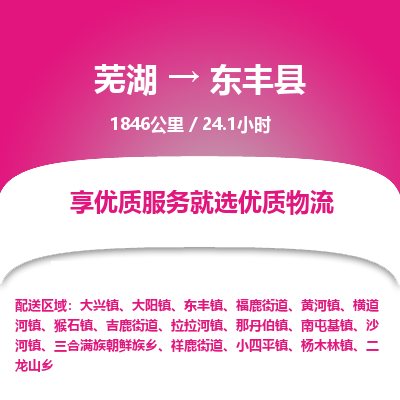 芜湖 → 东丰县

1846公里 / 24.1小时

享优质服务就选优质物流

配送区域：大兴镇、大阳镇、东丰镇、福鹿街道、黄河镇、横道河镇、猴石镇、吉鹿街道、拉拉河镇、那丹伯镇、南屯基镇、沙河镇、三合满族朝鲜族乡、祥鹿街道、小四平镇、杨木林镇、二龙山乡